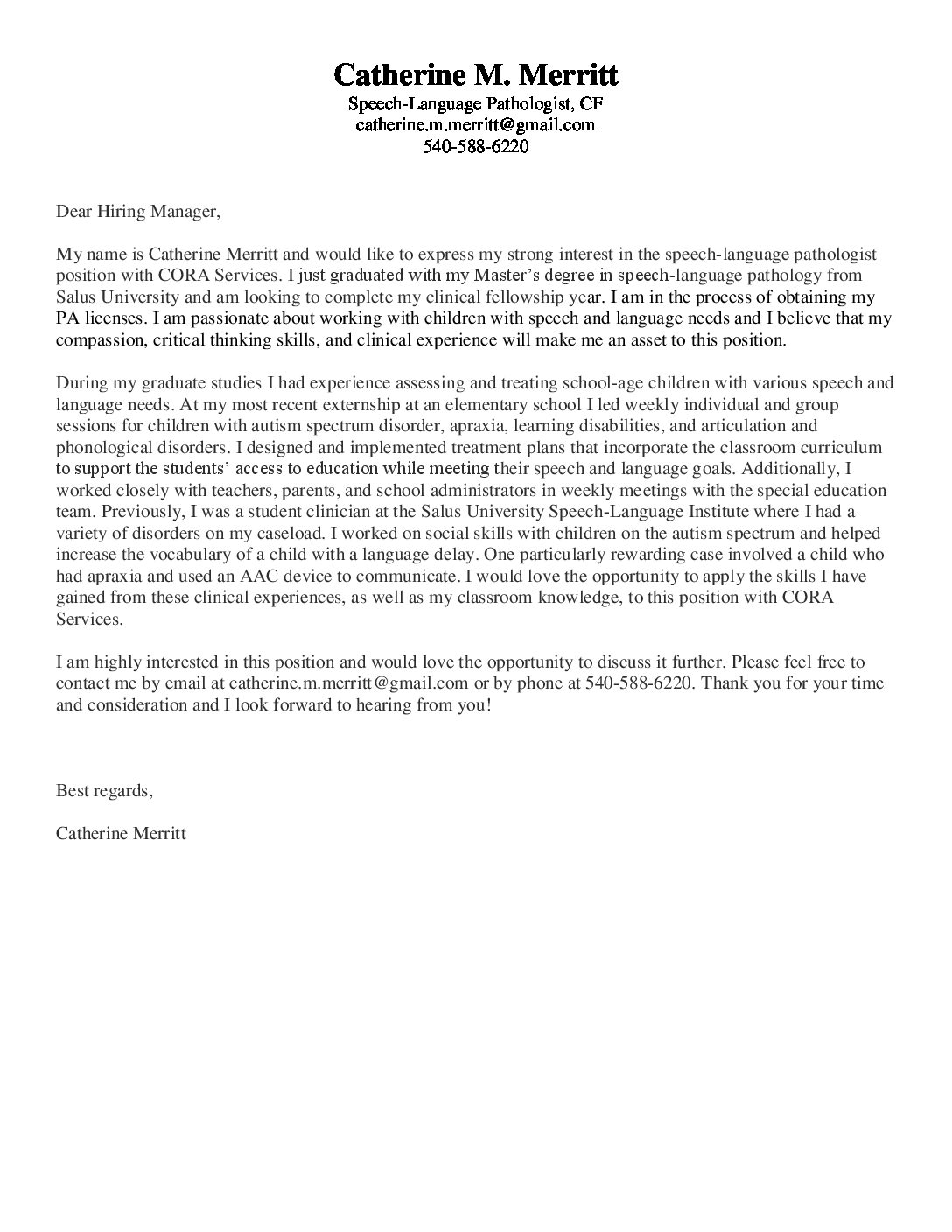 Catherine M. Merritt
Speech-Language Pathologist, CF
catherine.m.merritt@gmail.com
540-588-6220

Dear Hiring Manager,

My name is Catherine Merritt and would like to express my strong interest in the speech-language pathologist position with CORA Services. I just graduated with my Master's degree in speech-language pathology from Salus University and am looking to complete my clinical fellowship year. I am in the process of obtaining my PA licenses. I am passionate about working with children with speech and language needs and I believe that my compassion, critical thinking skills, and clinical experience will make me an asset to this position.

During my graduate studies I had experience assessing and treating school-age children with various speech and language needs. At my most recent externship at an elementary school I led weekly individual and group sessions for children with autism spectrum disorder, apraxia, learning disabilities, and articulation and phonological disorders. I designed and implemented treatment plans that incorporate the classroom curriculum to support the students' access to education while meeting their speech and language goals. Additionally, I worked closely with teachers, parents, and school administrators in weekly meetings with the special education team. Previously, I was a student clinician at the Salus University Speech-Language Institute where I had a variety of disorders on my caseload. I worked on social skills with children on the autism spectrum and helped increase the vocabulary of a child with a language delay. One particularly rewarding case involved a child who had apraxia and used an AAC device to communicate. I would love the opportunity to apply the skills I have gained from these clinical experiences, as well as my classroom knowledge, to this position with CORA Services.

I am highly interested in this position and would love the opportunity to discuss it further. Please feel free to contact me by email at catherine.m.merritt@gmail.com or by phone at 540-588-6220. Thank you for your time and consideration and I look forward to hearing from you!

Best regards,

Catherine Merritt